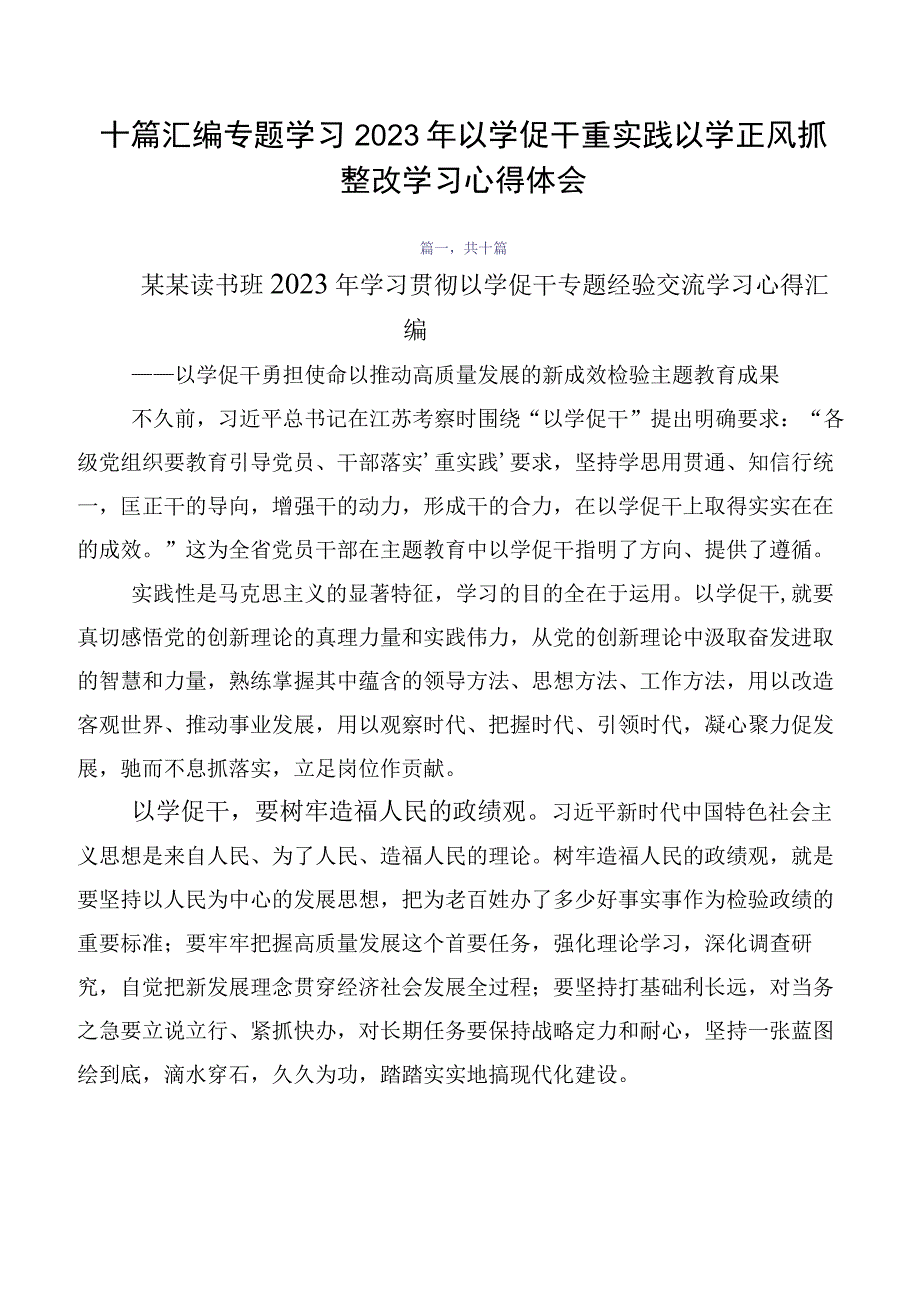 十篇汇编专题学习2023年以学促干重实践以学正风抓整改学习心得体会

篇一，共十篇

某某读书班2023年学习贯彻以学促干专题经验交流学习心得汇编

——以学促干勇担使命以推动高质量发展的新成效检验主题教育成果

不久前，习近平总书记在江苏考察时围绕“以学促干”提出明确要求：“各级党组织要教育引导党员、干部落实’重实践’要求，坚持学思用贯通、知信行统一，匡正干的导向，增强干的动力，形成干的合力，在以学促干上取得实实在在的成效。”这为全省党员干部在主题教育中以学促干指明了方向、提供了遵循。

实践性是马克思主义的显著特征，学习的目的全在于运用。以学促干,就要真切感悟党的创新理论的真理力量和实践伟力，从党的创新理论中汲取奋发进取的智慧和力量，熟练掌握其中蕴含的领导方法、思想方法、工作方法，用以改造客观世界、推动事业发展，用以观察时代、把握时代、引领时代，凝心聚力促发展，驰而不息抓落实，立足岗位作贡献。

以学促干，要树牢造福人民的政绩观。习近平新时代中国特色社会主义思想是来自人民、为了人民、造福人民的理论。树牢造福人民的政绩观，就是要坚持以人民为中心的发展思想，把为老百姓办了多少好事实事作为检验政绩的重要标准；要牢牢把握高质量发展这个首要任务，强化理论学习，深化调查研究，自觉把新发展理念贯穿经济社会发展全过程；要坚持打基础利长远，对当务之急要立说立行、紧抓快办，对长期任务要保持战略定力和耐心，坚持一张蓝图绘到底，滴水穿石，久久为功，踏踏实实地搞现代化建设。